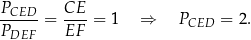 $\frac{P_{CED}}{P_{DEF}} = \frac{CE}{EF} = 1 \quad \Rightarrow \quad P_{CED} = 2.$